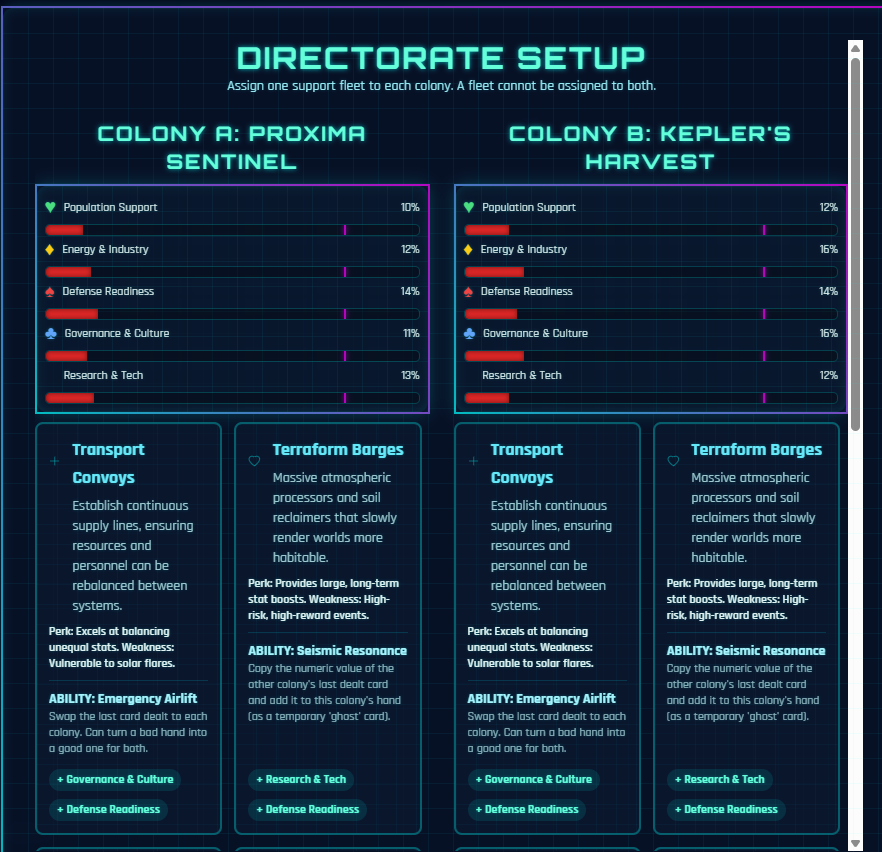 DIRECTORATE SETUP

Assign one support fleet to each colony. A fleet cannot be assigned to both.

COLONY A: PROXIMA SENTINEL

Population Support 10%

Energy & Industry 12%

Defense Readiness 14%

Governance & Culture 11%

Research & Tech 13%

Transport Convoys

Establish continuous supply lines, ensuring resources and personnel can be rebalanced between systems.

Perk: Excels at balancing unequal stats. Weakness: Vulnerable to solar flares.

ABILITY: Emergency Airlift

Swap the last card dealt to each colony. Can turn a bad hand into a good one for both.

+ Governance & Culture

+ Defense Readiness

Terraform Barges

Massive atmospheric processors and soil reclaimers that slowly render worlds more habitable.

Perk: Provides large, long-term stat boosts. Weakness: High-risk, high-reward events.

ABILITY: Seismic Resonance

Copy the numeric value of the other colony's last dealt card and add it to this colony's hand (as a temporary 'ghost' card).

+ Research & Tech

+ Defense Readiness

COLONY B: KEPLER'S HARVEST

Population Support 12%

Energy & Industry 16%

Defense Readiness 14%

Governance & Culture 16%

Research & Tech 12%

Transport Convoys

Establish continuous supply lines, ensuring resources and personnel can be rebalanced between systems.

Perk: Excels at balancing unequal stats. Weakness: Vulnerable to solar flares.

ABILITY: Emergency Airlift

Swap the last card dealt to each colony. Can turn a bad hand into a good one for both.

+ Governance & Culture

+ Defense Readiness

Terraform Barges

Massive atmospheric processors and soil reclaimers that slowly render worlds more habitable.

Perk: Provides large, long-term stat boosts. Weakness: High-risk, high-reward events.

ABILITY: Seismic Resonance

Copy the numeric value of the other colony's last dealt card and add it to this colony's hand (as a temporary 'ghost' card).

+ Research & Tech

+ Defense Readiness